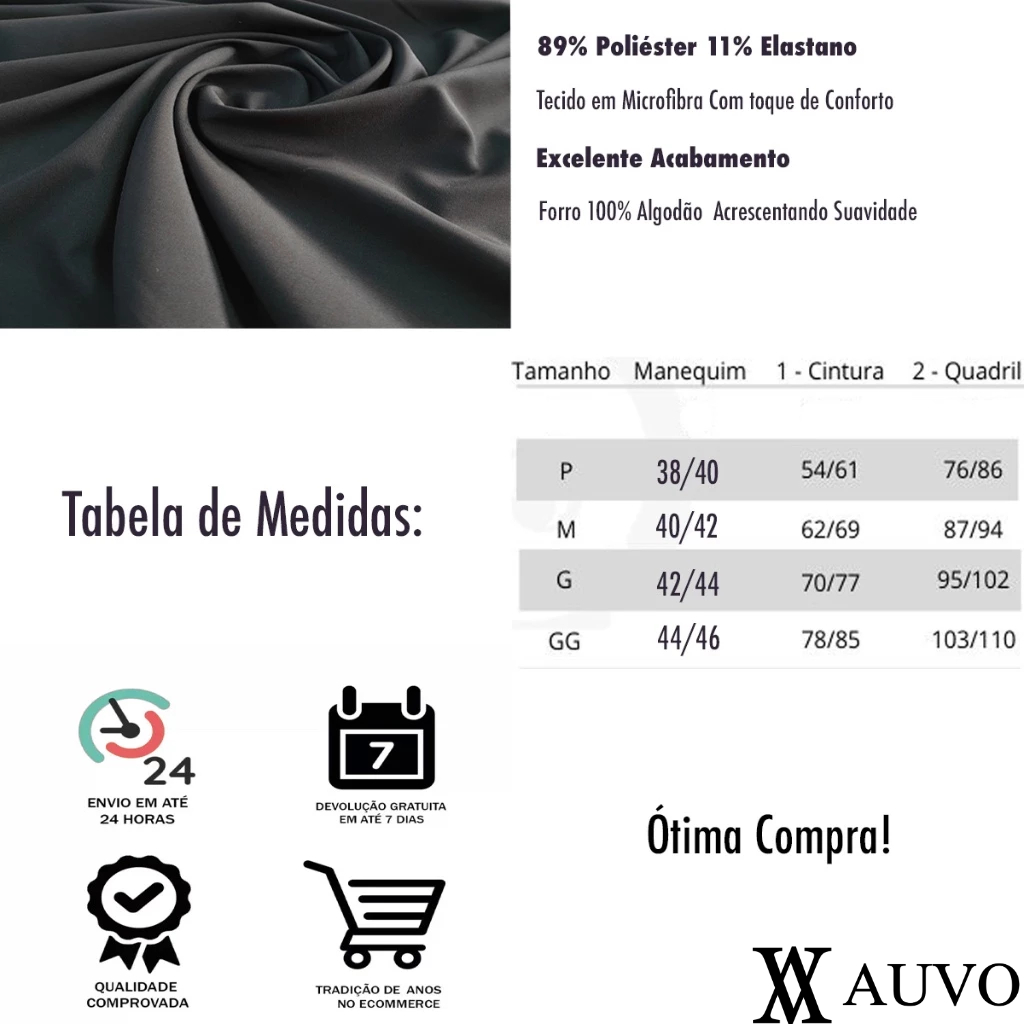 89% Poliéster 11% Elastano

Tecido em Microfibra Com toque de Conforto

Excelente Acabamento

Forro 100% Algodão Acrescentando Suavidade

Tabela de Medidas:

| Tamanho | Manequim | 1 - Cintura | 2 - Quadril |
|---|---|---|---|
| P | 38/40 | 54/61 | 76/86 |
| M | 40/42 | 62/69 | 87/94 |
| G | 42/44 | 70/77 | 95/102 |
| GG | 44/46 | 78/85 | 103/110 |

24
ENVIO EM ATÉ 24 HORAS

7
DEVOLUÇÃO GRATUITA EM ATÉ 7 DIAS

QUALIDADE COMPROVADA

TRADIÇÃO DE ANOS NO ECOMMERCE

Ótima Compra!

AUVO